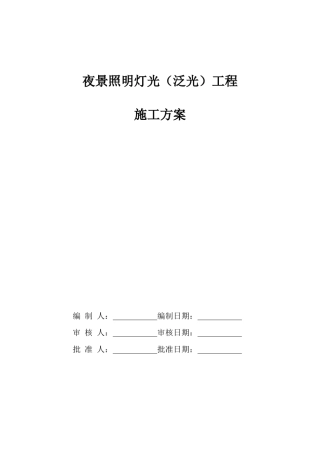 夜景照明灯光（泛光）工程

施工方案

编 制 人：__________编制日期：__________

审 核 人：__________审核日期：__________

批 准 人：__________批准日期：__________